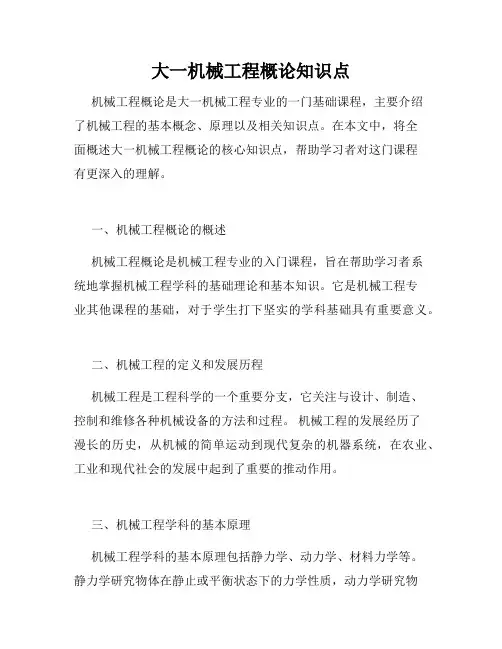 大一机械工程概论知识点

机械工程概论是大一机械工程专业的一门基础课程，主要介绍了机械工程的基本概念、原理以及相关知识点。在本文中，将全面概述大一机械工程概论的核心知识点，帮助学习者对这门课程有更深入的理解。

一、机械工程概论的概述

机械工程概论是机械工程专业的入门课程，旨在帮助学习者系统地掌握机械工程学科的基础理论和基本知识。它是机械工程专业其他课程的基础，对于学生打下坚实的学科基础具有重要意义。

二、机械工程的定义和发展历程

机械工程是工程科学的一个重要分支，它关注与设计、制造、控制和维修各种机械设备的方法和过程。机械工程的发展经历了漫长的历史，从机械的简单运动到现代复杂的机器系统，在农业、工业和现代社会的发展中起到了重要的推动作用。

三、机械工程学科的基本原理

机械工程学科的基本原理包括静力学、动力学、材料力学等。静力学研究物体在静止或平衡状态下的力学性质，动力学研究物